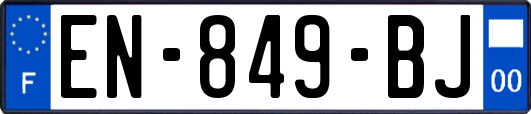 F

EN-849-BJ

00